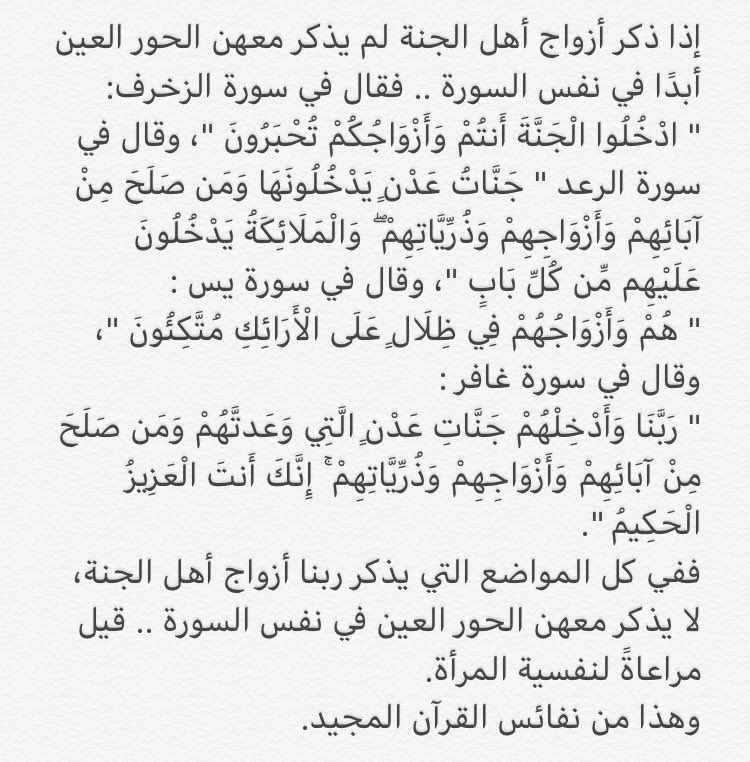 إذا ذكر أزواج أهل الجنة لم يذكر معهن الحور العين أبدًا في نفس السورة .. فقال في سورة الزخرف:
" ادْخُلُوا الْجَنَّةَ أَنتُمْ وَأَزْوَاجُكُمْ تُحْبَرُونَ "، وقال في سورة الرعد " جَنَّاتُ عَدْنٍ يَدْخُلُونَهَا وَمَن صَلَحَ مِنْ آبَائِهِمْ وَأَزْوَاجِهِمْ وَذُرِّيَّاتِهِمْ ۖ وَالْمَلَائِكَةُ يَدْخُلُونَ عَلَيْهِم مِّن كُلِّ بَابٍ "، وقال في سورة يس :
" هُمْ وَأَزْوَاجُهُمْ فِي ظِلَالٍ عَلَى الْأَرَائِكِ مُتَّكِئُونَ "، وقال في سورة غافر :
" رَبَّنَا وَأَدْخِلْهُمْ جَنَّاتِ عَدْنٍ الَّتِي وَعَدتَّهُمْ وَمَن صَلَحَ مِنْ آبَائِهِمْ وَأَزْوَاجِهِمْ وَذُرِّيَّاتِهِمْ ۚ إِنَّكَ أَنتَ الْعَزِيزُ الْحَكِيمُ ".
ففي كل المواضع التي يذكر ربنا أزواج أهل الجنة، لا يذكر معهن الحور العين في نفس السورة .. قيل مراعاةً لنفسية المرأة.
وهذا من نفائس القرآن المجيد.